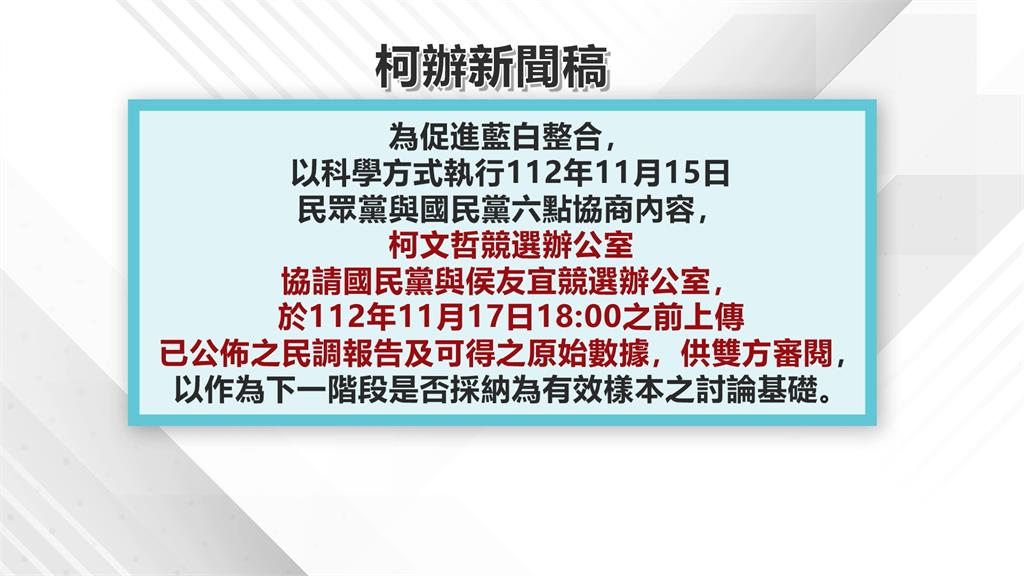 柯辦新聞稿

為促進藍白整合，
以科學方式執行112年11月15日
民眾黨與國民黨六點協商內容，
柯文哲競選辦公室
協請國民黨與侯友宜競選辦公室，
於112年11月17日18:00之前上傳
已公佈之民調報告及可得之原始數據，供雙方審閱，
以作為下一階段是否採納為有效樣本之討論基礎。